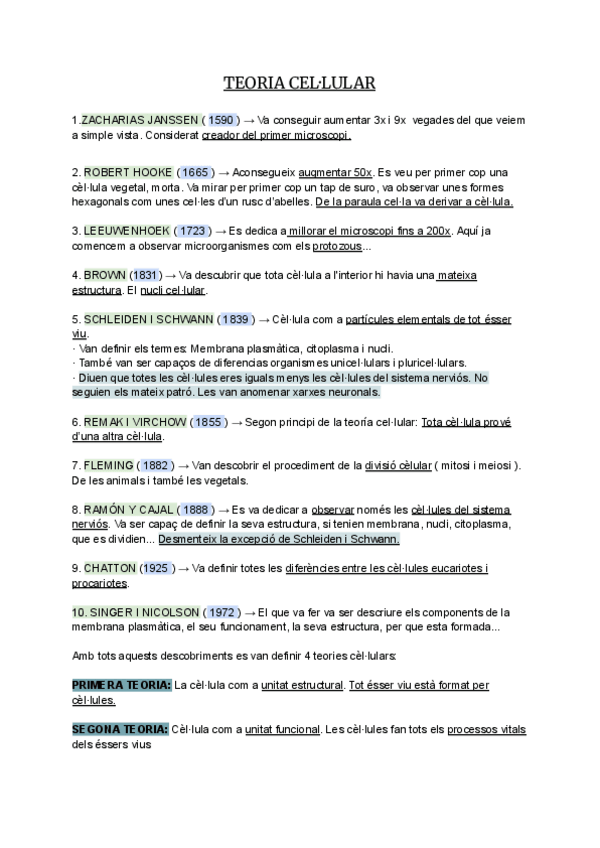 TEORIA CEL·LULAR

1.ZACHARIAS JANSSEN ( 1590 ) → Va conseguir aumentar 3x i 9x vegades del que veiem a simple vista. Considerat creador del primer microscopi.

2. ROBERT HOOKE ( 1665 ) → Aconsegueix augmentar 50x. Es veu per primer cop una cèl·lula vegetal, morta. Va mirar per primer cop un tap de suro, va observar unes formes hexagonals com unes cel·les d'un rusc d'abelles. De la paraula cel·la va derivar a cèl·lula.

3. LEEUWENHOEK ( 1723 ) → Es dedica a millorar el microscopi fins a 200x. Aquí ja comencem a observar microorganismes com els protozous...

4. BROWN (1831) → Va descubrir que tota cèl·lula a l'interior hi havia una mateixa estructura. El nucli cel·lular.

5. SCHLEIDEN I SCHWANN ( 1839 ) → Cèl·lula com a partícules elementals de tot ésser viu.
· Van definir els termes: Membrana plasmàtica, citoplasma i nucli.
· També van ser capaços de diferencias organismes unicel·lulars i pluricel·lulars.
· Diuen que totes les cèl·lules eres iguals menys les cèl·lules del sistema nerviós. No seguien els mateix patró. Les van anomenar xarxes neuronals.

6. REMAK I VIRCHOW ( 1855 ) → Segon principi de la teoría cel·lular: Tota cèl·lula prové d'una altra cèl·lula.

7. FLEMING ( 1882 ) → Van descobrir el procediment de la divisió cèlular ( mitosi i meiosi ). De les animals i també les vegetals.

8. RAMÓN Y CAJAL ( 1888 ) → Es va dedicar a observar només les cèl·lules del sistema nerviós. Va ser capaç de definir la seva estructura, si tenien membrana, nucli, citoplasma, que es dividien... Desmenteix la excepció de Schleiden i Schwann.

9. CHATTON (1925 ) → Va definir totes les diferències entre les cèl·lules eucariotes i procariotes.

10. SINGER I NICOLSON ( 1972 ) → El que va fer va ser descriure els components de la membrana plasmàtica, el seu funcionament, la seva estructura, per que esta formada...

Amb tots aquests descobriments es van definir 4 teories cèl·lulars:

PRIMERA TEORIA: La cèl·lula com a unitat estructural. Tot ésser viu està format per cèl·lules.

SEGONA TEORIA: Cèl·lula com a unitat funcional. Les cèl·lules fan tots els processos vitals dels éssers vius